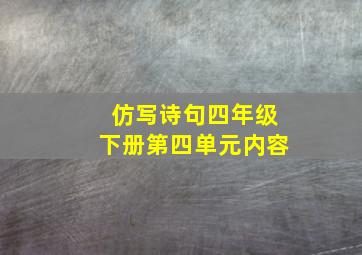 仿写诗句四年级
下册第四单元内容